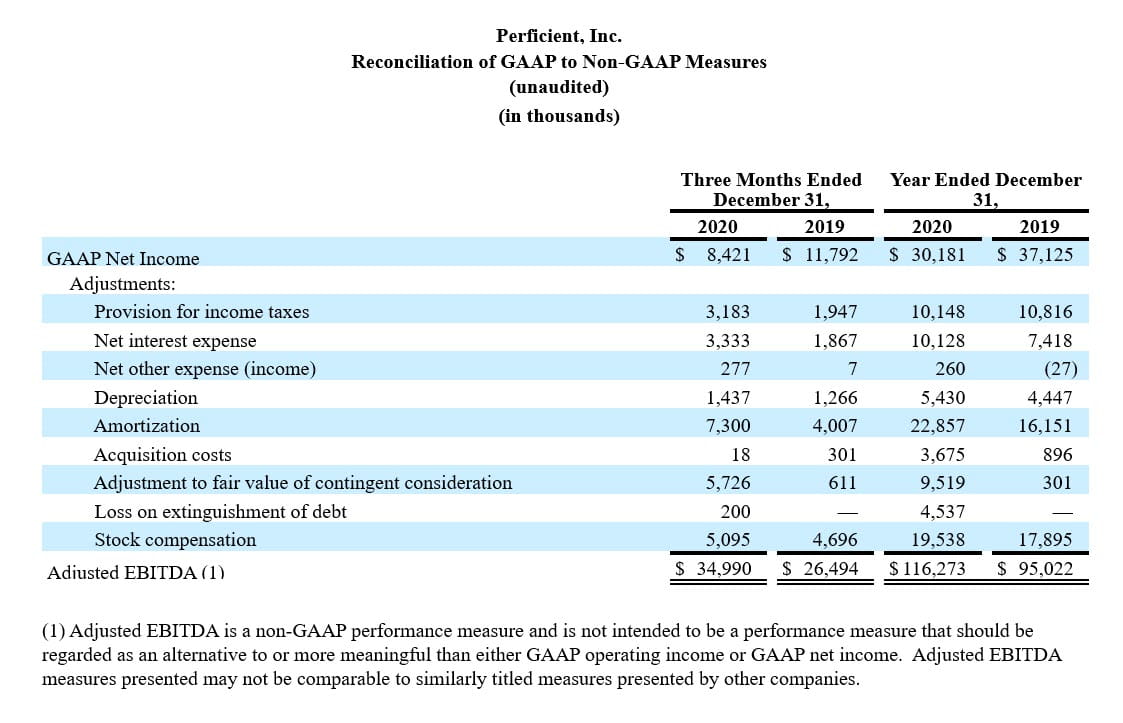 Perficient, Inc.
Reconciliation of GAAP to Non-GAAP Measures
(unaudited)
(in thousands)

| | Three Months Ended December 31, 2020 | Three Months Ended December 31, 2019 | Year Ended December 31, 2020 | Year Ended December 31, 2019 |
|---|---|---|---|---|
| GAAP Net Income | $ 8,421 | $ 11,792 | $ 30,181 | $ 37,125 |
| Adjustments: | | | | |
| Provision for income taxes | 3,183 | 1,947 | 10,148 | 10,816 |
| Net interest expense | 3,333 | 1,867 | 10,128 | 7,418 |
| Net other expense (income) | 277 | 7 | 260 | (27) |
| Depreciation | 1,437 | 1,266 | 5,430 | 4,447 |
| Amortization | 7,300 | 4,007 | 22,857 | 16,151 |
| Acquisition costs | 18 | 301 | 3,675 | 896 |
| Adjustment to fair value of contingent consideration | 5,726 | 611 | 9,519 | 301 |
| Loss on extinguishment of debt | 200 | — | 4,537 | — |
| Stock compensation | 5,095 | 4,696 | 19,538 | 17,895 |
| Adjusted EBITDA (1) | $ 34,990 | $ 26,494 | $ 116,273 | $ 95,022 |

(1) Adjusted EBITDA is a non-GAAP performance measure and is not intended to be a performance measure that should be regarded as an alternative to or more meaningful than either GAAP operating income or GAAP net income. Adjusted EBITDA measures presented may not be comparable to similarly titled measures presented by other companies.